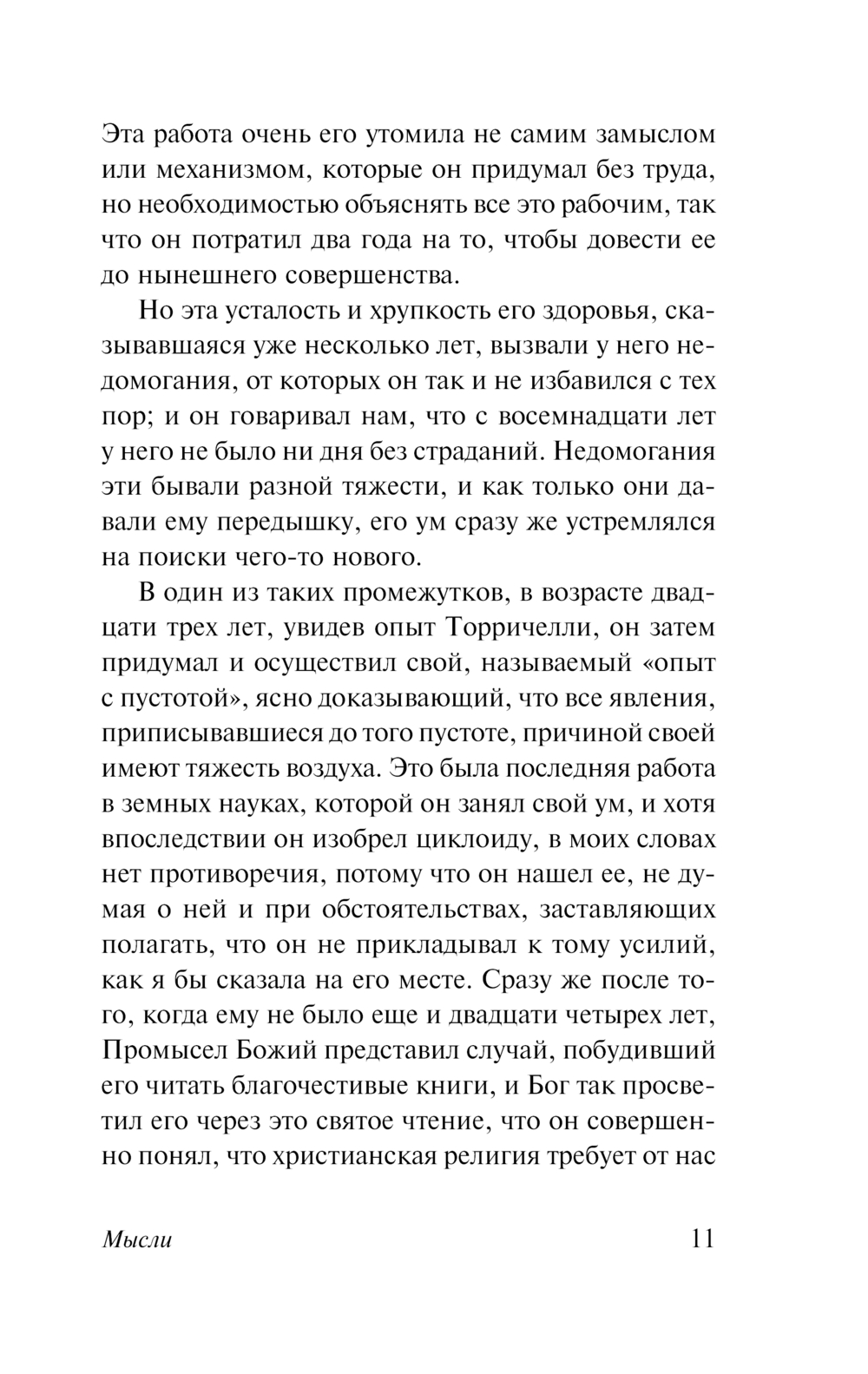 Эта работа очень его утомила не самим замыслом или механизмом, которые он придумал без труда, но необходимостью объяснять все это рабочим, так что он потратил два года на то, чтобы довести ее до нынешнего совершенства.

Но эта усталость и хрупкость его здоровья, сказывавшаяся уже несколько лет, вызвали у него недомогания, от которых он так и не избавился с тех пор; и он говаривал нам, что с восемнадцати лет у него не было ни дня без страданий. Недомогания эти бывали разной тяжести, и как только они давали ему передышку, его ум сразу же устремлялся на поиски чего-то нового.

В один из таких промежутков, в возрасте двадцати трех лет, увидев опыт Торричелли, он затем придумал и осуществил свой, называемый «опыт с пустотой», ясно доказывающий, что все явления, приписывавшиеся до того пустоте, причиной своей имеют тяжесть воздуха. Это была последняя работа в земных науках, которой он занял свой ум, и хотя впоследствии он изобрел циклоиду, в моих словах нет противоречия, потому что он нашел ее, не думая о ней и при обстоятельствах, заставляющих полагать, что он не прикладывал к тому усилий, как я бы сказала на его месте. Сразу же после того, когда ему не было еще и двадцати четырех лет, Промысел Божий представил случай, побудивший его читать благочестивые книги, и Бог так просветил его через это святое чтение, что он совершенно понял, что христианская религия требует от нас

Мысли 11